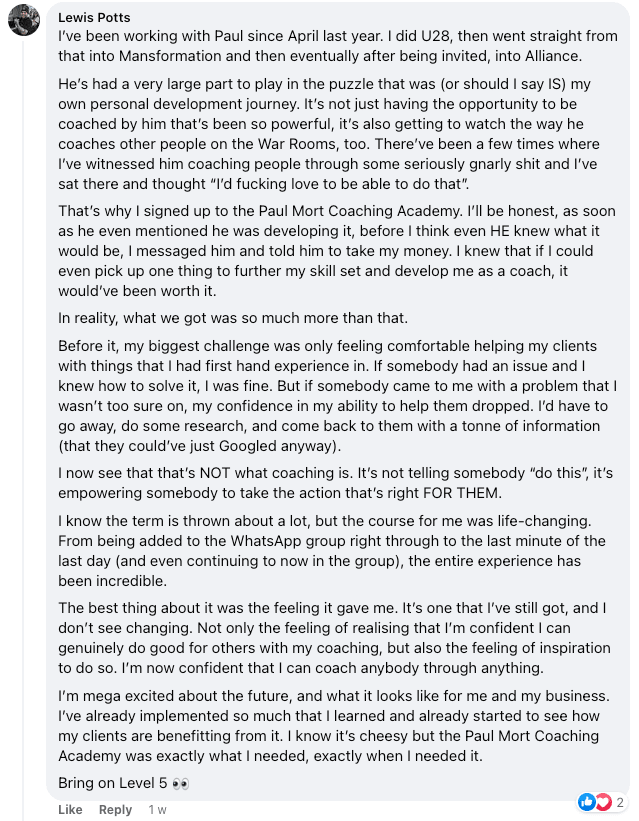 Lewis Potts

I've been working with Paul since April last year. I did U28, then went straight from that into Mansformation and then eventually after being invited, into Alliance.

He's had a very large part to play in the puzzle that was (or should I say IS) my own personal development journey. It's not just having the opportunity to be coached by him that's been so powerful, it's also getting to watch the way he coaches other people on the War Rooms, too. There've been a few times where I've witnessed him coaching people through some seriously gnarly shit and I've sat there and thought "I'd fucking love to be able to do that".

That's why I signed up to the Paul Mort Coaching Academy. I'll be honest, as soon as he even mentioned he was developing it, before I think even HE knew what it would be, I messaged him and told him to take my money. I knew that if I could even pick up one thing to further my skill set and develop me as a coach, it would've been worth it.

In reality, what we got was so much more than that.

Before it, my biggest challenge was only feeling comfortable helping my clients with things that I had first hand experience in. If somebody had an issue and I knew how to solve it, I was fine. But if somebody came to me with a problem that I wasn't too sure on, my confidence in my ability to help them dropped. I'd have to go away, do some research, and come back to them with a tonne of information (that they could've just Googled anyway).

I now see that that's NOT what coaching is. It's not telling somebody "do this", it's empowering somebody to take the action that's right FOR THEM.

I know the term is thrown about a lot, but the course for me was life-changing. From being added to the WhatsApp group right through to the last minute of the last day (and even continuing to now in the group), the entire experience has been incredible.

The best thing about it was the feeling it gave me. It's one that I've still got, and I don't see changing. Not only the feeling of realising that I'm confident I can genuinely do good for others with my coaching, but also the feeling of inspiration to do so. I'm now confident that I can coach anybody through anything.

I'm mega excited about the future, and what it looks like for me and my business. I've already implemented so much that I learned and already started to see how my clients are benefitting from it. I know it's cheesy but the Paul Mort Coaching Academy was exactly what I needed, exactly when I needed it.

Bring on Level 5 👀

Like Reply 1 w 2